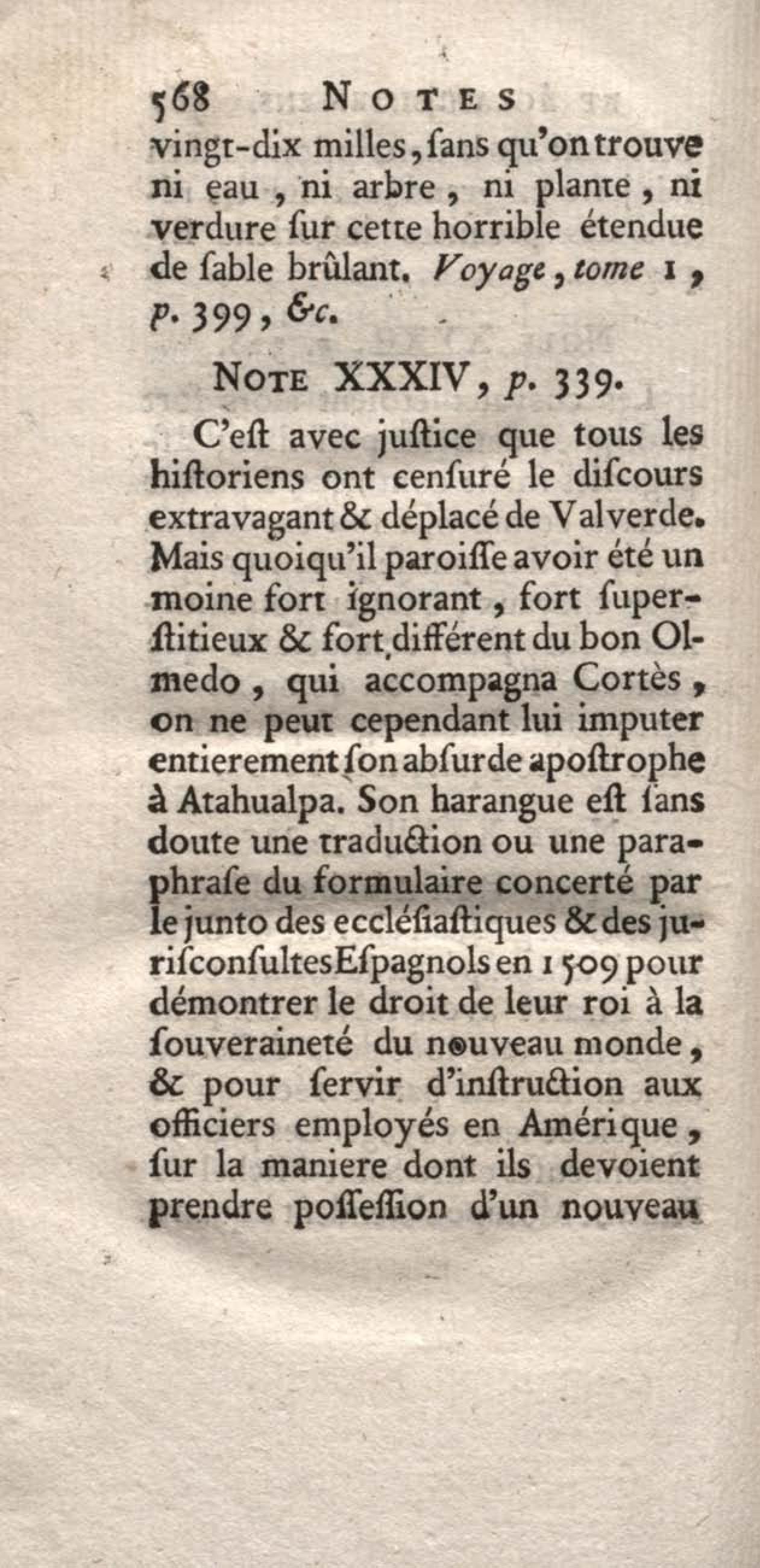 568 NOTES

vingt-dix milles, ſans qu'on trouve ni eau, ni arbre, ni plante, ni verdure ſur cette horrible étendue de ſable brûlant. Voyage, tome 1, p. 399, &c.

NOTE XXXIV, p. 339.

C'eſt avec juſtice que tous les hiſtoriens ont cenſuré le diſcours extravagant & déplacé de Valverde. Mais quoiqu'il paroiſſe avoir été un moine fort ignorant, fort ſuperſtitieux & fort différent du bon Olmedo, qui accompagna Cortès, on ne peut cependant lui imputer entierement ſon abſurde apoſtrophe à Atahualpa. Son harangue eſt ſans doute une traduction ou une paraphraſe du formulaire concerté par le junto des eccléſiaſtiques & des juriſconſultes Eſpagnols en 1509 pour démontrer le droit de leur roi à la ſouveraineté du nouveau monde, & pour ſervir d'inſtruction aux officiers employés en Amérique, ſur la maniere dont ils devoient prendre poſſeſſion d'un nouveau